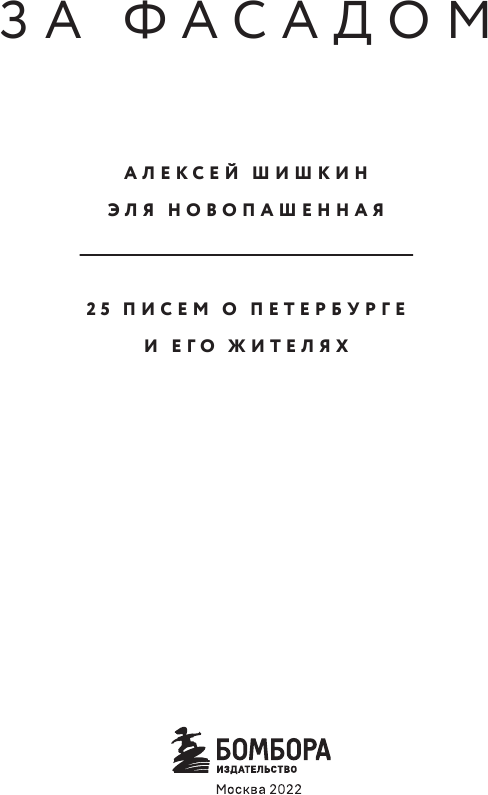 ЗА ФАСАДОМ

АЛЕКСЕЙ ШИШКИН
ЭЛЯ НОВОПАШЕННАЯ

25 ПИСЕМ О ПЕТЕРБУРГЕ И ЕГО ЖИТЕЛЯХ

БОМБОРА
ИЗДАТЕЛЬСТВО
Москва 2022